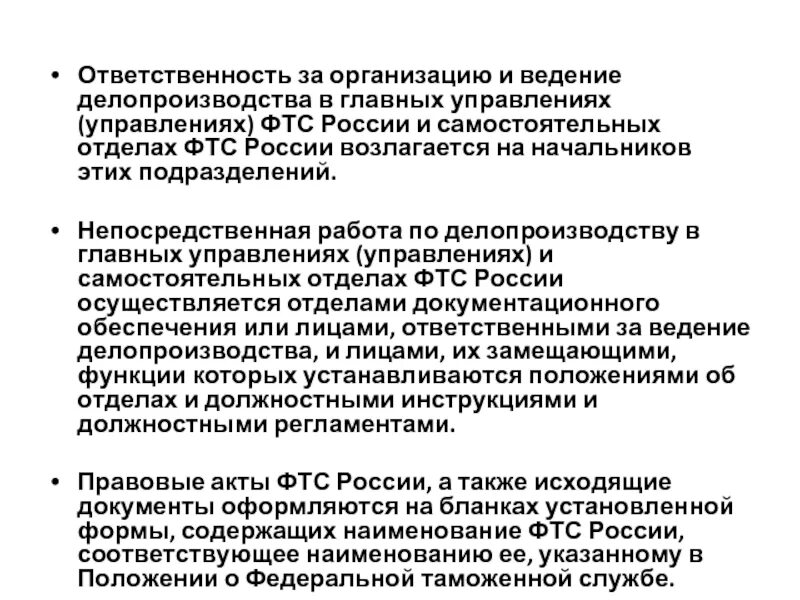 • Ответственность за организацию и ведение делопроизводства в главных управлениях (управлениях) ФТС России и самостоятельных отделах ФТС России возлагается на начальников этих подразделений.

• Непосредственная работа по делопроизводству в главных управлениях (управлениях) и самостоятельных отделах ФТС России осуществляется отделами документационного обеспечения или лицами, ответственными за ведение делопроизводства, и лицами, их замещающими, функции которых устанавливаются положениями об отделах и должностными инструкциями и должностными регламентами.

• Правовые акты ФТС России, а также исходящие документы оформляются на бланках установленной формы, содержащих наименование ФТС России, соответствующее наименованию ее, указанному в Положении о Федеральной таможенной службе.